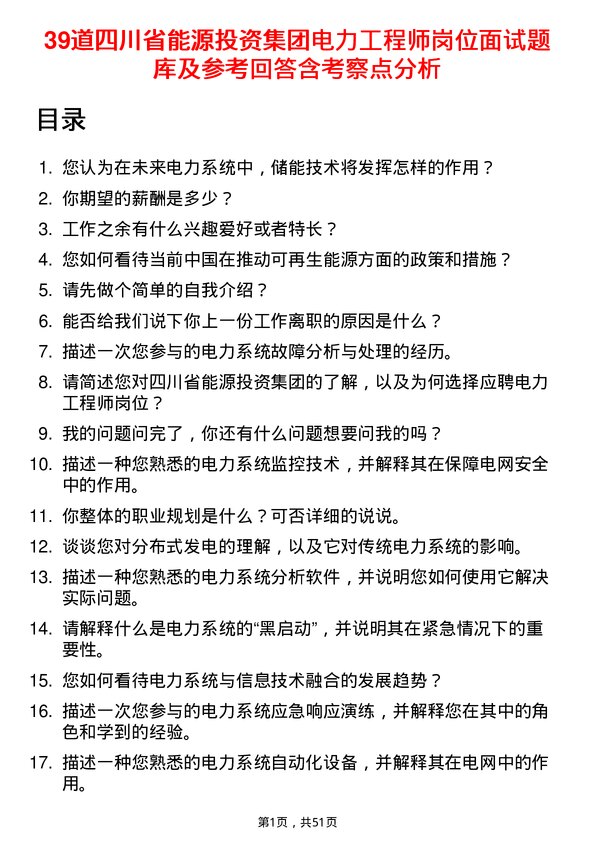 39道四川省能源投资集团电力工程师岗位面试题库及参考回答含考察点分析

目录

1. 您认为在未来电力系统中，储能技术将发挥怎样的作用？
2. 你期望的薪酬是多少？
3. 工作之余有什么兴趣爱好或者特长？
4. 您如何看待当前中国在推动可再生能源方面的政策和措施？
5. 请先做个简单的自我介绍？
6. 能否给我们说下你上一份工作离职的原因是什么？
7. 描述一次您参与的电力系统故障分析与处理的经历。
8. 请简述您对四川省能源投资集团的了解，以及为何选择应聘电力工程师岗位？
9. 我的问题问完了，你还有什么问题想要问我的吗？
10. 描述一种您熟悉的电力系统监控技术，并解释其在保障电网安全中的作用。
11. 你整体的职业规划是什么？可否详细的说说。
12. 谈谈您对分布式发电的理解，以及它对传统电力系统的影响。
13. 描述一种您熟悉的电力系统分析软件，并说明您如何使用它解决实际问题。
14. 请解释什么是电力系统的“黑启动”，并说明其在紧急情况下的重要性。
15. 您如何看待电力系统与信息技术融合的发展趋势？
16. 描述一次您参与的电力系统应急响应演练，并解释您在其中的角色和学到的经验。
17. 描述一种您熟悉的电力系统自动化设备，并解释其在电网中的作用。

第1页，共51页